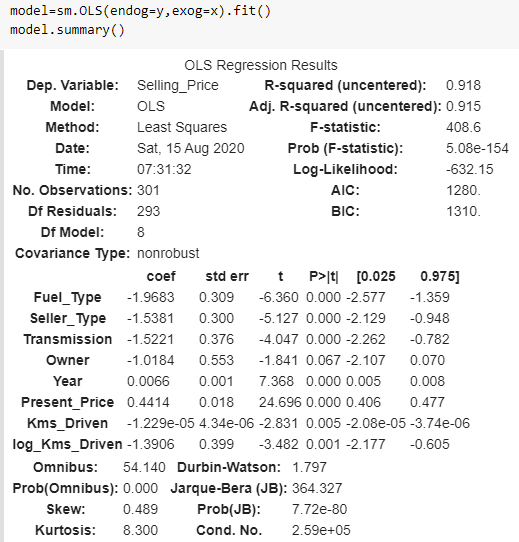 model=sm.OLS(endog=y,exog=x).fit()
model.summary()

OLS Regression Results

| Dep. Variable: | Selling_Price | R-squared (uncentered): | 0.918 |
|---|---|---|---|
| Model: | OLS | Adj. R-squared (uncentered): | 0.915 |
| Method: | Least Squares | F-statistic: | 408.6 |
| Date: | Sat, 15 Aug 2020 | Prob (F-statistic): | 5.08e-154 |
| Time: | 07:31:32 | Log-Likelihood: | -632.15 |
| No. Observations: | 301 | AIC: | 1280. |
| Df Residuals: | 293 | BIC: | 1310. |
| Df Model: | 8 | | |
| Covariance Type: | nonrobust | | |

| | coef | std err | t | P>\|t\| | [0.025 | 0.975] |
|---|---|---|---|---|---|---|
| Fuel_Type | -1.9683 | 0.309 | -6.360 | 0.000 | -2.577 | -1.359 |
| Seller_Type | -1.5381 | 0.300 | -5.127 | 0.000 | -2.129 | -0.948 |
| Transmission | -1.5221 | 0.376 | -4.047 | 0.000 | -2.262 | -0.782 |
| Owner | -1.0184 | 0.553 | -1.841 | 0.067 | -2.107 | 0.070 |
| Year | 0.0066 | 0.001 | 7.368 | 0.000 | 0.005 | 0.008 |
| Present_Price | 0.4414 | 0.018 | 24.696 | 0.000 | 0.406 | 0.477 |
| Kms_Driven | -1.229e-05 | 4.34e-06 | -2.831 | 0.005 | -2.08e-05 | -3.74e-06 |
| log_Kms_Driven | -1.3906 | 0.399 | -3.482 | 0.001 | -2.177 | -0.605 |

| Omnibus: | 54.140 | Durbin-Watson: | 1.797 |
|---|---|---|---|
| Prob(Omnibus): | 0.000 | Jarque-Bera (JB): | 364.327 |
| Skew: | 0.489 | Prob(JB): | 7.72e-80 |
| Kurtosis: | 8.300 | Cond. No. | 2.59e+05 |